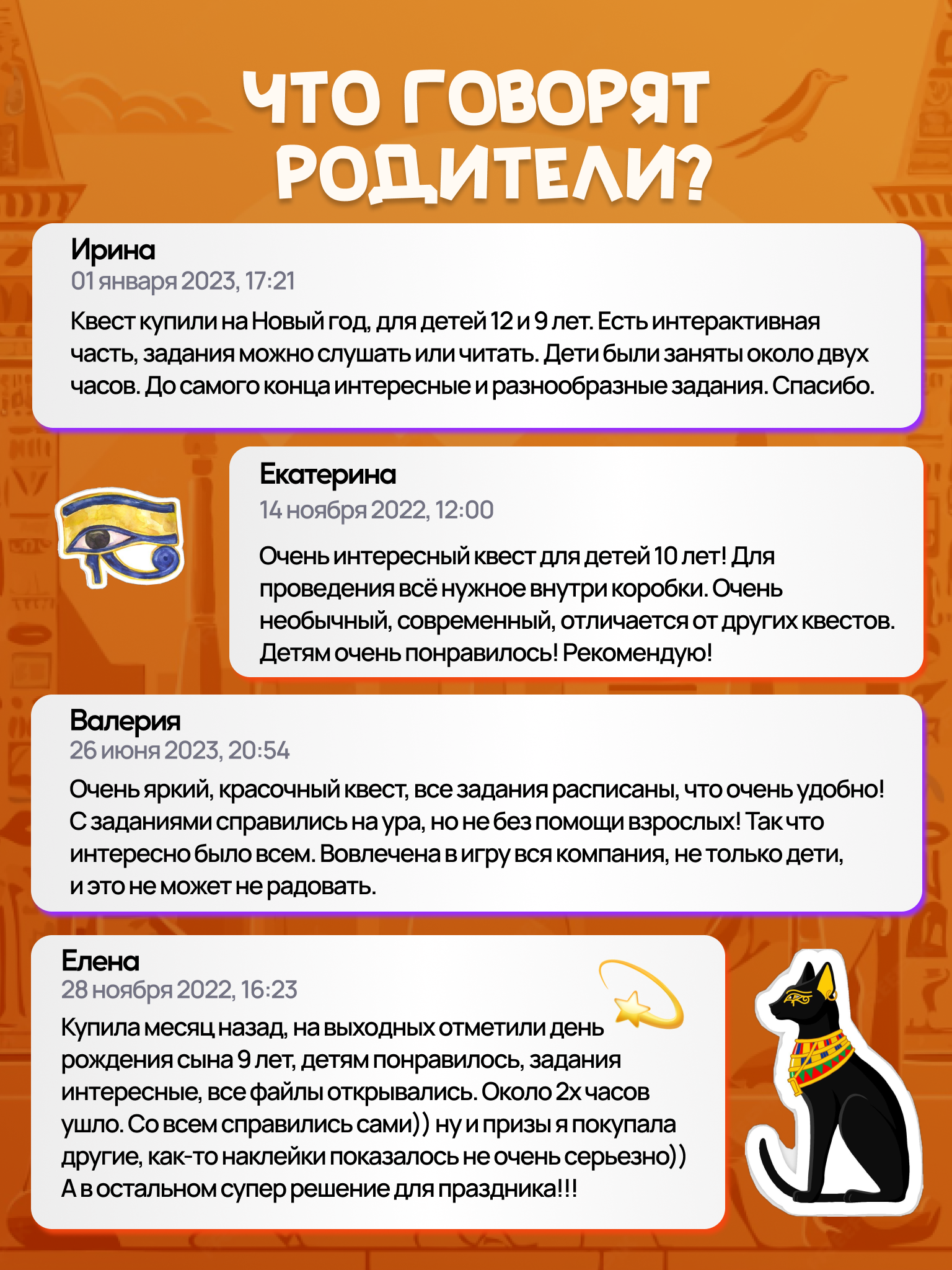 ЧТО ГОВОРЯТ РОДИТЕЛИ?

Ирина
01 января 2023, 17:21
Квест купили на Новый год, для детей 12 и 9 лет. Есть интерактивная часть, задания можно слушать или читать. Дети были заняты около двух часов. До самого конца интересные и разнообразные задания. Спасибо.

Екатерина
14 ноября 2022, 12:00
Очень интересный квест для детей 10 лет! Для проведения всё нужное внутри коробки. Очень необычный, современный, отличается от других квестов. Детям очень понравилось! Рекомендую!

Валерия
26 июня 2023, 20:54
Очень яркий, красочный квест, все задания расписаны, что очень удобно! С заданиями справились на ура, но не без помощи взрослых! Так что интересно было всем. Вовлечена в игру вся компания, не только дети, и это не может не радовать.

Елена
28 ноября 2022, 16:23
Купила месяц назад, на выходных отметили день рождения сына 9 лет, детям понравилось, задания интересные, все файлы открывались. Около 2х часов ушло. Со всем справились сами)) ну и призы я покупала другие, как-то наклейки показалось не очень серьезно)) А в остальном супер решение для праздника!!!